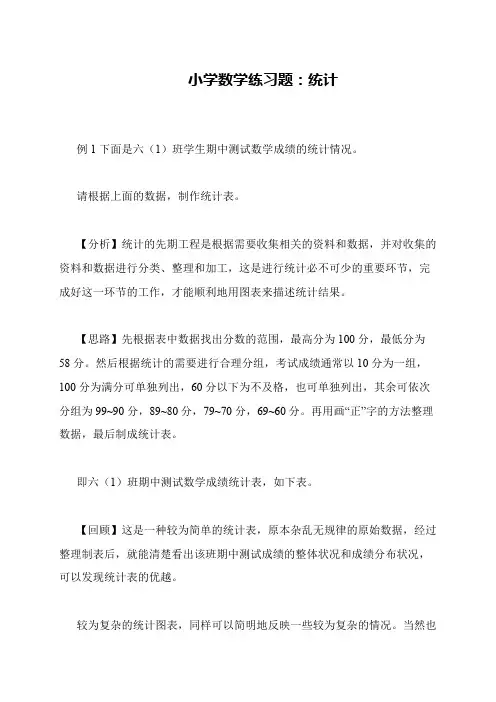 小学数学练习题：统计

例 1 下面是六（1）班学生期中测试数学成绩的统计情况。

请根据上面的数据，制作统计表。

【分析】统计的先期工程是根据需要收集相关的资料和数据，并对收集的资料和数据进行分类、整理和加工，这是进行统计必不可少的重要环节，完成好这一环节的工作，才能顺利地用图表来描述统计结果。

【思路】先根据表中数据找出分数的范围，最高分为 100 分，最低分为 58 分。然后根据统计的需要进行合理分组，考试成绩通常以 10 分为一组，100 分为满分可单独列出，60 分以下为不及格，也可单独列出，其余可依次分组为 99~90 分，89~80 分，79~70 分，69~60 分。再用画“正”字的方法整理数据，最后制成统计表。

即六（1）班期中测试数学成绩统计表，如下表。

【回顾】这是一种较为简单的统计表，原本杂乱无规律的原始数据，经过整理制表后，就能清楚看出该班期中测试成绩的整体状况和成绩分布状况，可以发现统计表的优越。

较为复杂的统计图表，同样可以简明地反映一些较为复杂的情况。当然也